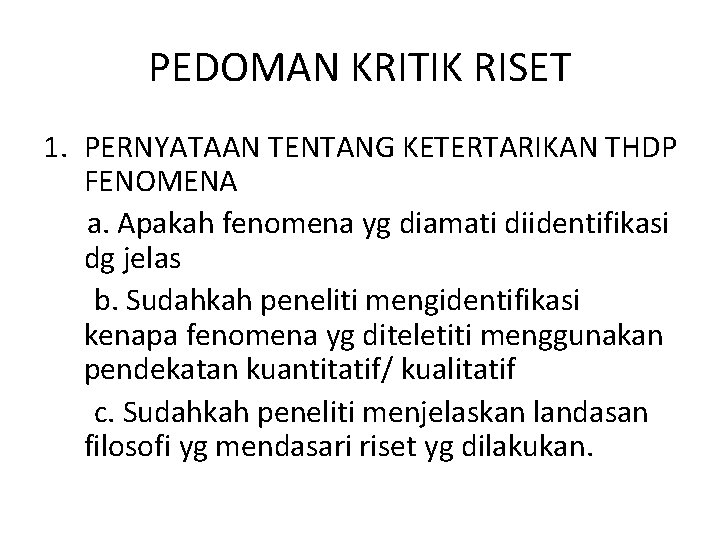 PEDOMAN KRITIK RISET

1. PERNYATAAN TENTANG KETERTARIKAN THDP FENOMENA

a. Apakah fenomena yg diamati diidentifikasi dg jelas

b. Sudahkah peneliti mengidentifikasi kenapa fenomena yg diteletiti menggunakan pendekatan kuantitatif/ kualitatif

c. Sudahkah peneliti menjelaskan landasan filosofi yg mendasari riset yg dilakukan.